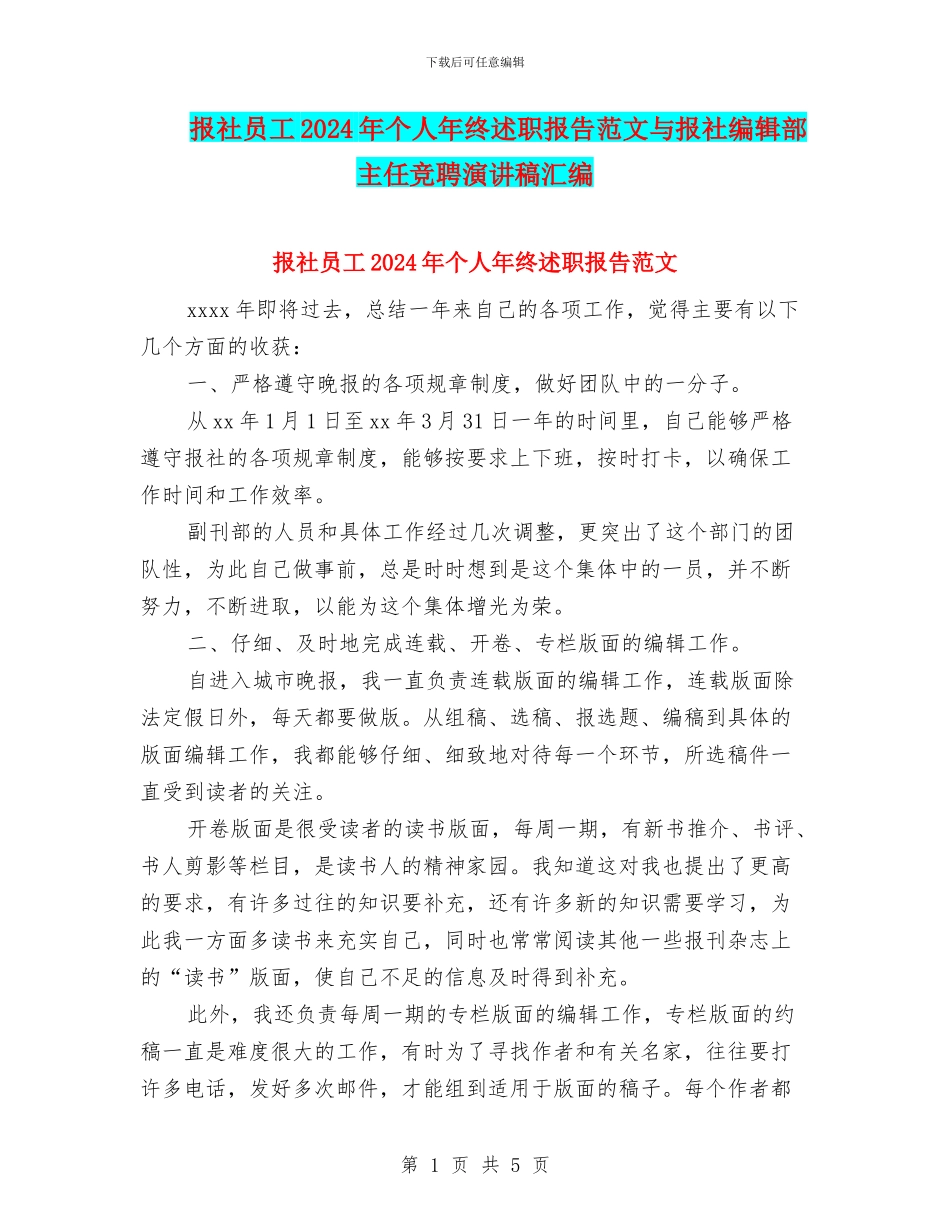 下载后可任意编辑

报社员工2024年个人年终述职报告范文与报社编辑部主任竞聘演讲稿汇编

报社员工2024年个人年终述职报告范文

xxxx年即将过去，总结一年来自己的各项工作，觉得主要有以下几个方面的收获：

一、严格遵守晚报的各项规章制度，做好团队中的一分子。

从xx年1月1日至xx年3月31日一年的时间里，自己能够严格遵守报社的各项规章制度，能够按要求上下班，按时打卡，以确保工作时间和工作效率。

副刊部的人员和具体工作经过几次调整，更突出了这个部门的团队性，为此自己做事前，总是时时想到是这个集体中的一员，并不断努力，不断进取，以能为这个集体增光为荣。

二、仔细、及时地完成连载、开卷、专栏版面的编辑工作。

自进入城市晚报，我一直负责连载版面的编辑工作，连载版面除法定假日外，每天都要做版。从组稿、选稿、报选题、编稿到具体的版面编辑工作，我都能够仔细、细致地对待每一个环节，所选稿件一直受到读者的关注。

开卷版面是很受读者的读书版面，每周一期，有新书推介、书评、书人剪影等栏目，是读书人的精神家园。我知道这对我也提出了更高的要求，有许多过往的知识要补充，还有许多新的知识需要学习，为此我一方面多读书来充实自己，同时也常常阅读其他一些报刊杂志上的“读书”版面，使自己不足的信息及时得到补充。

此外，我还负责每周一期的专栏版面的编辑工作，专栏版面的约稿一直是难度很大的工作，有时为了寻找作者和有关名家，往往要打许多电话，发好多次邮件，才能组到适用于版面的稿子。每个作者都

第 1 页 共 5 页